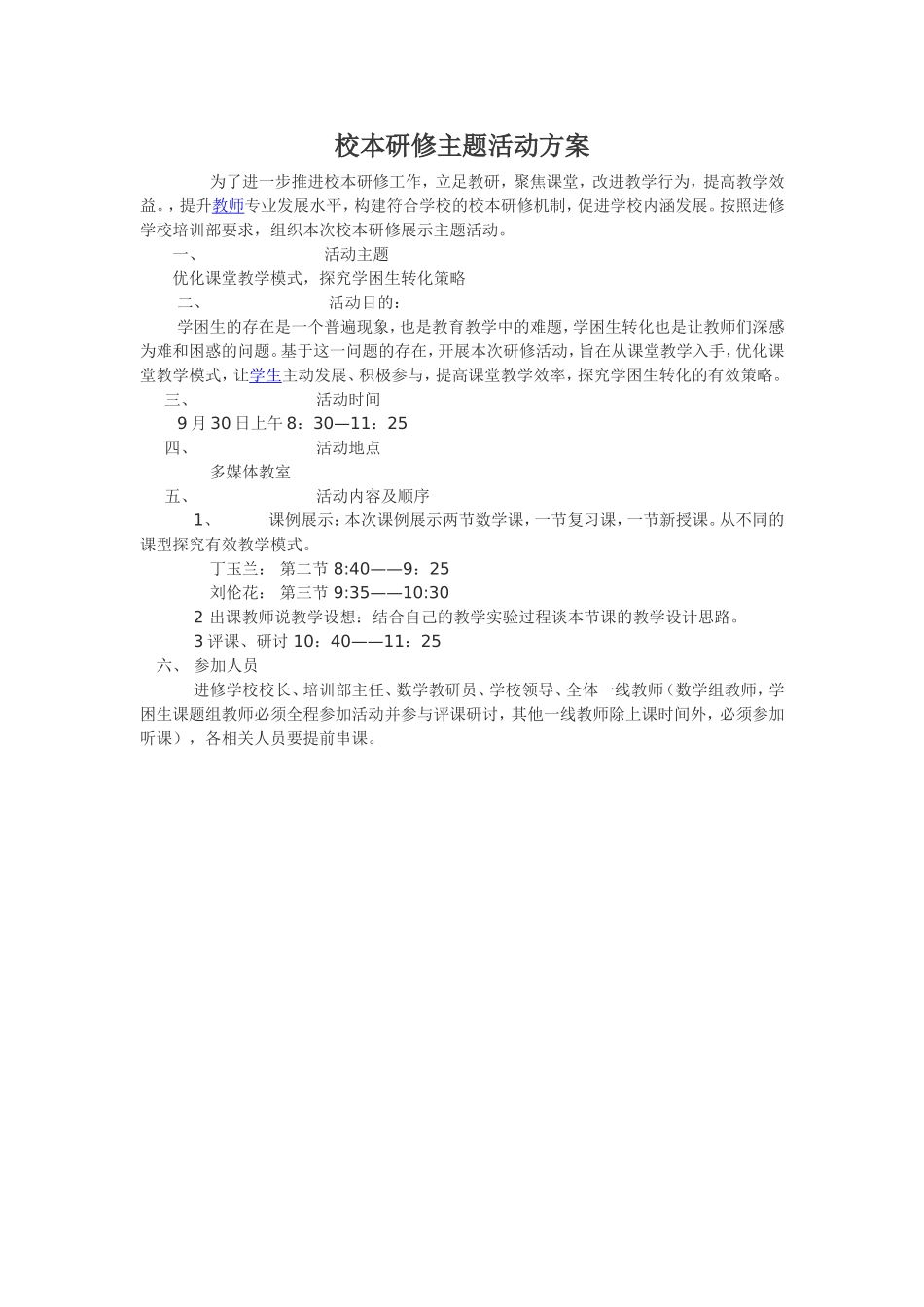 校本研修主题活动方案

为了进一步推进校本研修工作，立足教研，聚焦课堂，改进教学行为，提高教学效益。，提升教师专业发展水平，构建符合学校的校本研修机制，促进学校内涵发展。按照进修学校培训部要求，组织本次校本研修展示主题活动。

一、 活动主题

优化课堂教学模式，探究学困生转化策略

二、 活动目的：

学困生的存在是一个普遍现象，也是教育教学中的难题，学困生转化也是让教师们深感为难和困惑的问题。基于这一问题的存在，开展本次研修活动，旨在从课堂教学入手，优化课堂教学模式，让学生主动发展、积极参与，提高课堂教学效率，探究学困生转化的有效策略。

三、 活动时间

9月30日上午8：30—11：25

四、 活动地点

多媒体教室

五、 活动内容及顺序

1、 课例展示：本次课例展示两节数学课，一节复习课，一节新授课。从不同的课型探究有效教学模式。

丁玉兰： 第二节 8:40——9：25

刘伦花： 第三节 9:35——10:30

2 出课教师说教学设想：结合自己的教学实验过程谈本节课的教学设计思路。

3 评课、研讨 10：40——11：25

六、 参加人员

进修学校校长、培训部主任、数学教研员、学校领导、全体一线教师（数学组教师，学困生课题组教师必须全程参加活动并参与评课研讨，其他一线教师除上课时间外，必须参加听课），各相关人员要提前串课。